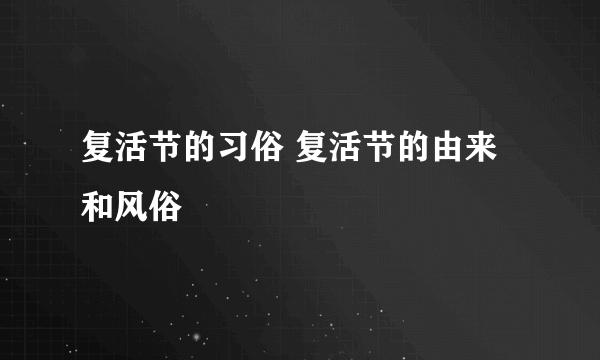 复活节的习俗 复活节的由来和风俗